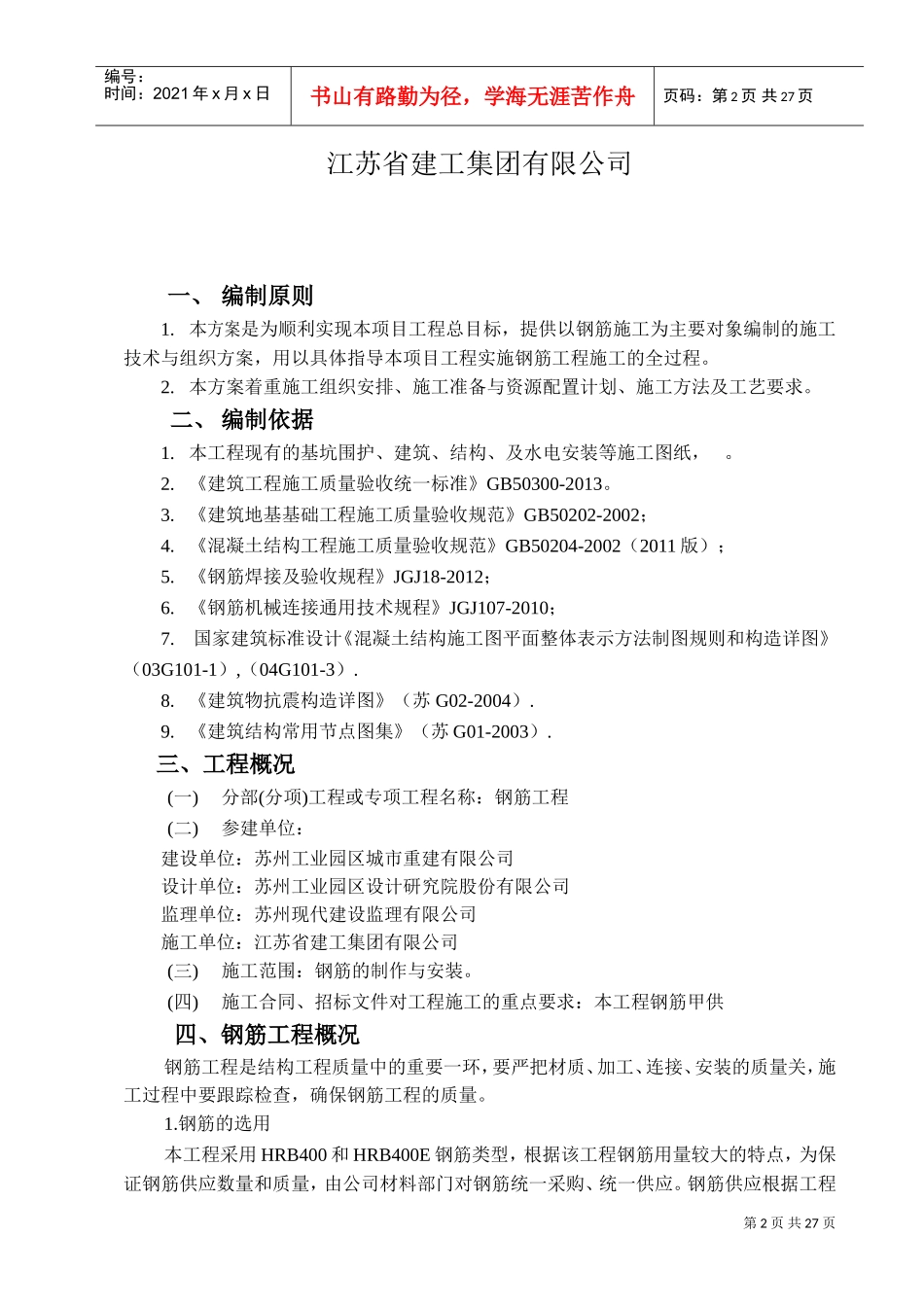 编号：
时间：2021 年 x 月 x 日

书山有路勤为径，学海无涯苦作舟

页码：第 2 页 共 27 页

江苏省建工集团有限公司

一、 编制原则

1. 本方案是为顺利实现本项目工程总目标，提供以钢筋施工为主要对象编制的施工技术与组织方案，用以具体指导本项目工程实施钢筋工程施工的全过程。

2. 本方案着重施工组织安排、施工准备与资源配置计划、施工方法及工艺要求。

二、 编制依据

1. 本工程现有的基坑围护、建筑、结构、及水电安装等施工图纸， 。

2. 《建筑工程施工质量验收统一标准》GB50300-2013。

3. 《建筑地基基础工程施工质量验收规范》GB50202-2002；

4. 《混凝土结构工程施工质量验收规范》GB50204-2002（2011 版）；

5. 《钢筋焊接及验收规程》JGJ18-2012；

6. 《钢筋机械连接通用技术规程》JGJ107-2010；

7. 国家建筑标准设计《混凝土结构施工图平面整体表示方法制图规则和构造详图》（03G101-1），（04G101-3）.

8. 《建筑物抗震构造详图》（苏 G02-2004）.

9. 《建筑结构常用节点图集》（苏 G01-2003）.

三、工程概况

(一) 分部(分项)工程或专项工程名称：钢筋工程

(二) 参建单位：

建设单位：苏州工业园区城市重建有限公司

设计单位：苏州工业园区设计研究院股份有限公司

监理单位：苏州现代建设监理有限公司

施工单位：江苏省建工集团有限公司

(三) 施工范围：钢筋的制作与安装。

(四) 施工合同、招标文件对工程施工的重点要求：本工程钢筋甲供

四、钢筋工程概况

钢筋工程是结构工程质量中的重要一环，要严把材质、加工、连接、安装的质量关，施工过程中要跟踪检查，确保钢筋工程的质量。

1.钢筋的选用

本工程采用 HRB400 和 HRB400E 钢筋类型，根据该工程钢筋用量较大的特点，为保证钢筋供应数量和质量，由公司材料部门对钢筋统一采购、统一供应。钢筋供应根据工程

第 2 页 共 27 页